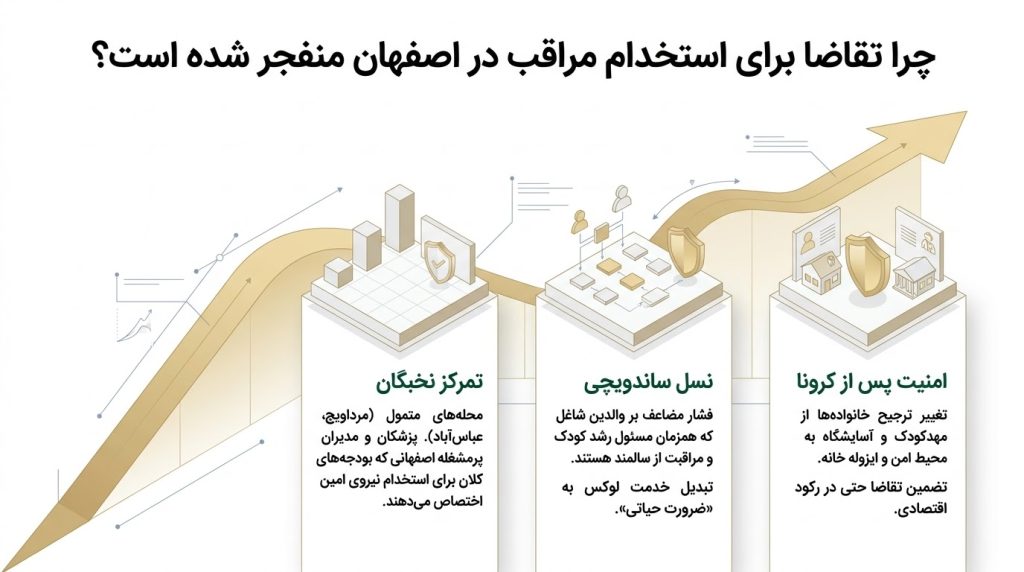 چرا تقاضا برای استخدام مراقب در اصفهان منفجر شده است؟

امنیت پس از کرونا

تغییر ترجیح خانواده‌ها از مهدکودک و آسایشگاه به محیط امن و ایزوله خانه.

تضمین تقاضا حتی در رکود اقتصادی.

نسل ساندویچی

فشار مضاعف بر والدین شاغل که همزمان مسئول رشد کودک و مراقبت از سالمند هستند.

تبدیل خدمت لوکس به «ضرورت حیاتی».

تمرکز نخبگان

محله‌های متمول (مرداویج، عباس‌آباد). پزشکان و مدیران پرمشغله اصفهانی که بودجه‌های کلان برای استخدام نیروی امین اختصاص می‌دهند.